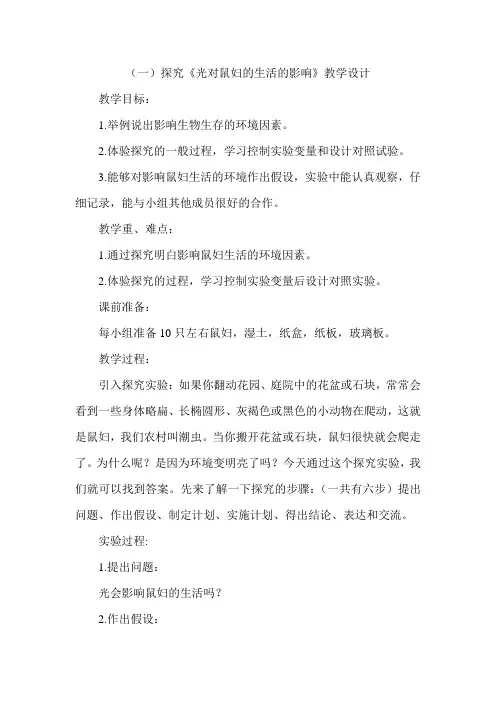 （一）探究《光对鼠妇的生活的影响》教学设计

教学目标：

1.举例说出影响生物生存的环境因素。

2.体验探究的一般过程，学习控制实验变量和设计对照试验。

3.能够对影响鼠妇生活的环境作出假设，实验中能认真观察，仔细记录，能与小组其他成员很好的合作。

教学重、难点：

1.通过探究明白影响鼠妇生活的环境因素。

2.体验探究的过程，学习控制实验变量后设计对照实验。

课前准备：

每小组准备 10 只左右鼠妇，湿土，纸盒，纸板，玻璃板。

教学过程：

引入探究实验：如果你翻动花园、庭院中的花盆或石块，常常会看到一些身体略扁、长椭圆形、灰褐色或黑色的小动物在爬动，这就是鼠妇，我们农村叫潮虫。当你搬开花盆或石块，鼠妇很快就会爬走了。为什么呢？是因为环境变明亮了吗？今天通过这个探究实验，我们就可以找到答案。先来了解一下探究的步骤：（一共有六步）提出问题、作出假设、制定计划、实施计划、得出结论、表达和交流。

实验过程:

1.提出问题：

光会影响鼠妇的生活吗？

2.作出假设：